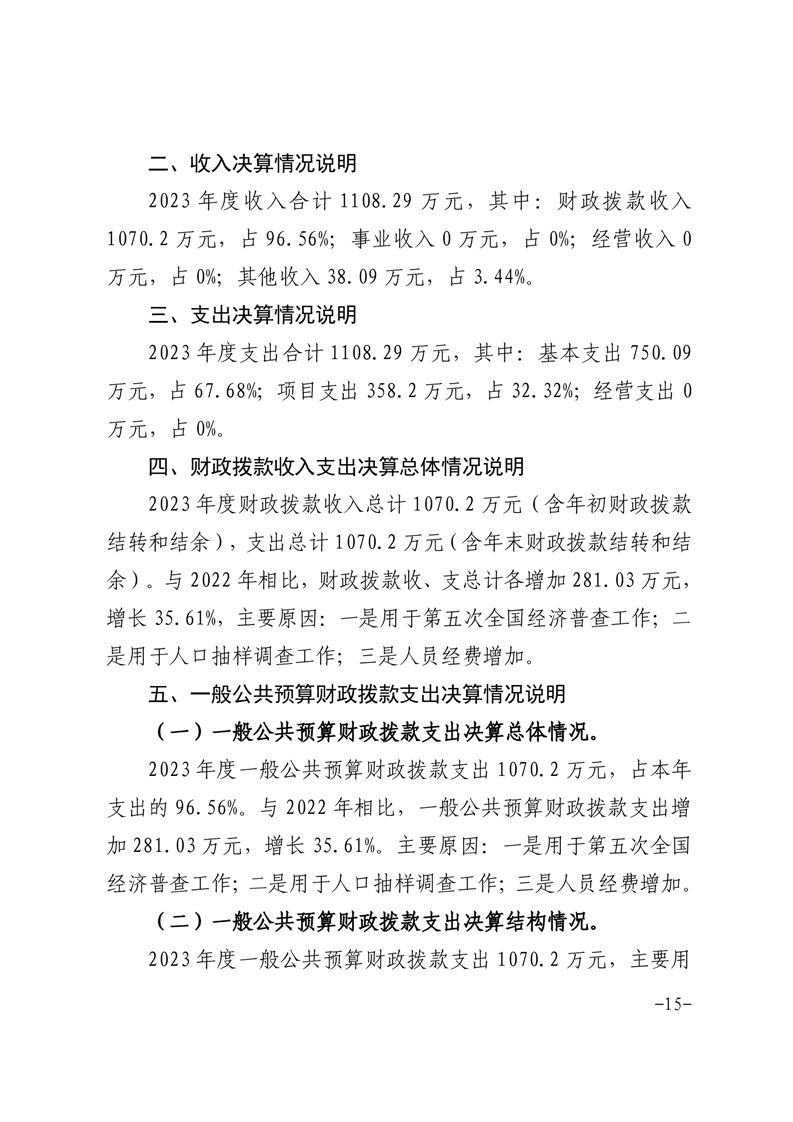 二、收入决算情况说明

2023 年度收入合计 1108.29 万元，其中：财政拨款收入 1070.2 万元，占 96.56%；事业收入 0 万元，占 0%；经营收入 0 万元，占 0%；其他收入 38.09 万元，占 3.44%。

三、支出决算情况说明

2023 年度支出合计 1108.29 万元，其中：基本支出 750.09 万元，占 67.68%；项目支出 358.2 万元，占 32.32%；经营支出 0 万元，占 0%。

四、财政拨款收入支出决算总体情况说明

2023 年度财政拨款收入总计 1070.2 万元（含年初财政拨款结转和结余），支出总计 1070.2 万元（含年末财政拨款结转和结余）。与 2022 年相比，财政拨款收、支总计各增加 281.03 万元，增长 35.61%，主要原因：一是用于第五次全国经济普查工作；二是用于人口抽样调查工作；三是人员经费增加。

五、一般公共预算财政拨款支出决算情况说明

（一）一般公共预算财政拨款支出决算总体情况。

2023 年度一般公共预算财政拨款支出 1070.2 万元，占本年支出的 96.56%。与 2022 年相比，一般公共预算财政拨款支出增加 281.03 万元，增长 35.61%。主要原因：一是用于第五次全国经济普查工作；二是用于人口抽样调查工作；三是人员经费增加。

（二）一般公共预算财政拨款支出决算结构情况。

2023 年度一般公共预算财政拨款支出 1070.2 万元，主要用

-15-